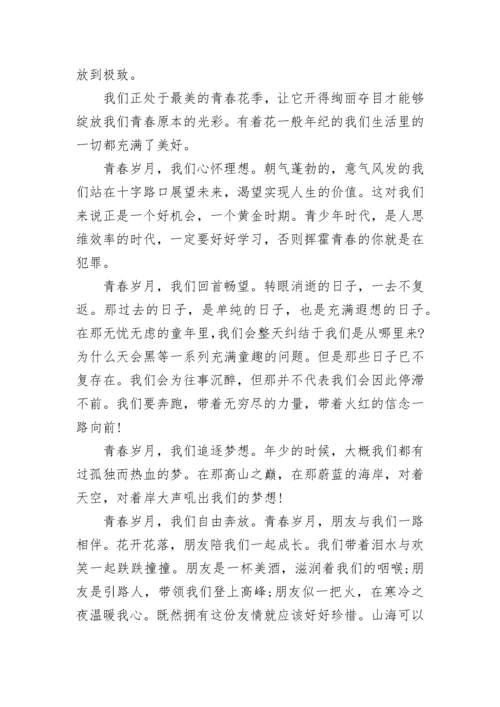 放到极致。

我们正处于最美的青春花季，让它开得绚丽夺目才能够绽放我们青春原本的光彩。有着花一般年纪的我们生活里的一切都充满了美好。

青春岁月，我们心怀理想。朝气蓬勃的，意气风发的我们站在十字路口展望未来，渴望实现人生的价值。这对我们来说正是一个好机会，一个黄金时期。青少年时代，是人思维效率的时代，一定要好好学习，否则挥霍青春的你就是在犯罪。

青春岁月，我们回首畅望。转眼消逝的日子，一去不复返。那过去的日子，是单纯的日子，也是充满遐想的日子。在那无忧无虑的童年里，我们会整天纠结于我们是从哪里来?为什么天会黑等一系列充满童趣的问题。但是那些日子已不复存在。我们会为往事沉醉，但那并不代表我们会因此停滞不前。我们要奔跑，带着无穷尽的力量，带着火红的信念一路向前!

青春岁月，我们追逐梦想。年少的时候，大概我们都有过孤独而热血的梦。在那高山之巅，在那蔚蓝的海岸，对着天空，对着岸大声吼出我们的梦想!

青春岁月，我们自由奔放。青春岁月，朋友与我们一路相伴。花开花落，朋友陪我们一起成长。我们带着泪水与欢笑一起跌跌撞撞。朋友是一杯美酒，滋润着我们的咽喉;朋友是引路人，带领我们登上高峰;朋友似一把火，在寒冷之夜温暖我心。既然拥有这份友情就应该好好珍惜。山海可以